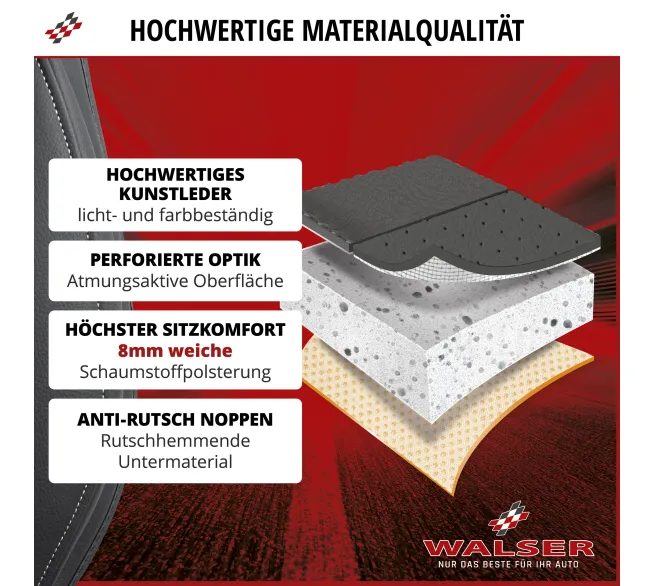 HOCHWERTIGE MATERIALQUALITÄT

HOCHWERTIGES KUNSTLEDER
licht- und farbbeständig

PERFORIERTE OPTIK
Atmungsaktive Oberfläche

HÖCHSTER SITZKOMFORT
8mm weiche
Schaumstoffpolsterung

ANTI-RUTSCH NOPPEN
Rutschhemmende
Untermaterial

WALSER
NUR DAS BESTE FÜR IHR AUTO